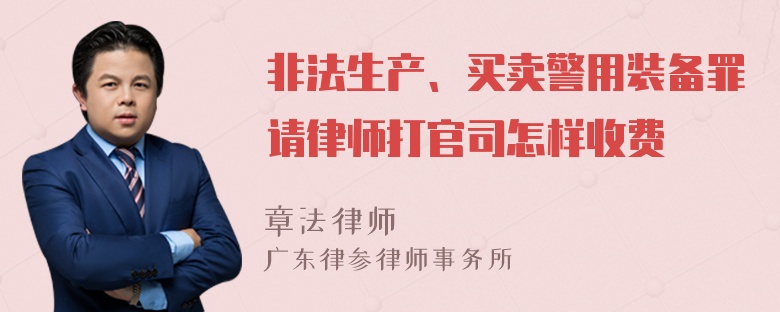 非法生产、买卖警用装备罪请律师打官司怎样收费

章法律师
广东律参律师事务所